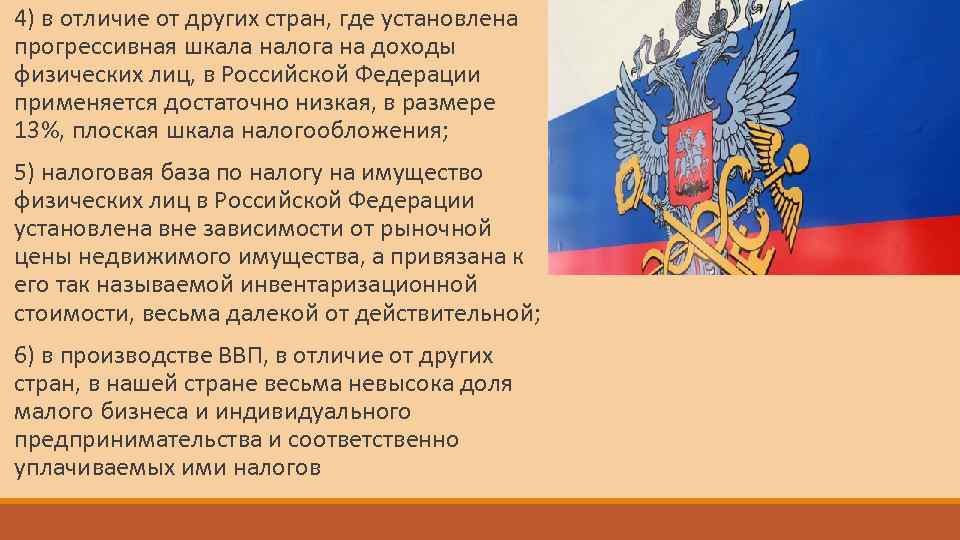 4) в отличие от других стран, где установлена прогрессивная шкала налога на доходы физических лиц, в Российской Федерации применяется достаточно низкая, в размере 13%, плоская шкала налогообложения;

5) налоговая база по налогу на имущество физических лиц в Российской Федерации установлена вне зависимости от рыночной цены недвижимого имущества, а привязана к его так называемой инвентаризационной стоимости, весьма далекой от действительной;

6) в производстве ВВП, в отличие от других стран, в нашей стране весьма невысока доля малого бизнеса и индивидуального предпринимательства и соответственно уплачиваемых ими налогов